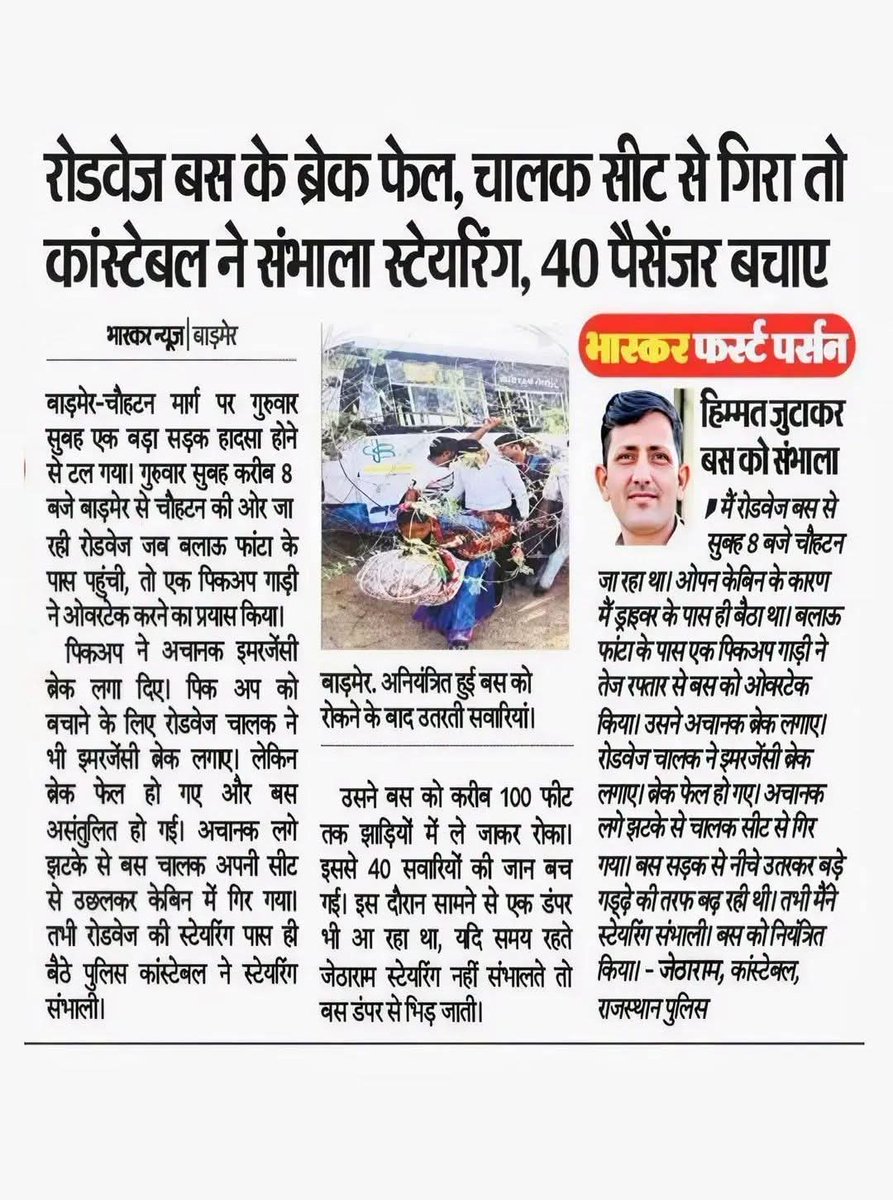 रोडवेज बस के ब्रेक फेल, चालक सीट से गिरा तो कांस्टेबल ने संभाला स्टेयरिंग, 40 पैसेंजर बचाए

भास्कर न्यूज़ | बाड़मेर

बाड़मेर-चौहटन मार्ग पर गुरुवार सुबह एक बड़ा सड़क हादसा होने से टल गया। गुरुवार सुबह करीब 8 बजे बाड़मेर से चौहटन की ओर जा रही रोडवेज जब बलाऊ फांटा के पास पहुंची, तो एक पिकअप गाड़ी ने ओवरटेक करने का प्रयास किया।

पिकअप ने अचानक इमरजेंसी ब्रेक लगा दिए। पिक अप को बचाने के लिए रोडवेज चालक ने भी इमरजेंसी ब्रेक लगाए। लेकिन ब्रेक फेल हो गए और बस असंतुलित हो गई। अचानक लगे झटके से बस चालक अपनी सीट से उछलकर केबिन में गिर गया। तभी रोडवेज की स्टेयरिंग पास ही बैठे पुलिस कांस्टेबल ने स्टेयरिंग संभाली।

बाड़मेर. अनियंत्रित हुई बस को रोकने के बाद उतरती सवारियां।

उसने बस को करीब 100 फीट तक झाड़ियों में ले जाकर रोका। इससे 40 सवारियों की जान बच गई। इस दौरान सामने से एक डंपर भी आ रहा था, यदि समय रहते जेठाराम स्टेयरिंग नहीं संभालते तो बस डंपर से भिड़ जाती।

भास्कर फर्स्ट पर्सन

हिम्मत जुटाकर बस को संभाला

मैं रोडवेज बस से सुबह 8 बजे चौहटन जा रहा था। ओपन केबिन के कारण मैं ड्राइवर के पास ही बैठा था। बलाऊ फांटा के पास एक पिकअप गाड़ी ने तेज रफ्तार से बस को ओवरटेक किया। उसने अचानक ब्रेक लगाए। रोडवेज चालक ने इमरजेंसी ब्रेक लगाए। ब्रेक फेल हो गए। अचानक लगे झटके से चालक सीट से गिर गया। बस सड़क से नीचे उतरकर बड़े गड्ढे की तरफ बढ़ रही थी। तभी मैंने स्टेयरिंग संभाली। बस को नियंत्रित किया। - जेठाराम, कांस्टेबल, राजस्थान पुलिस